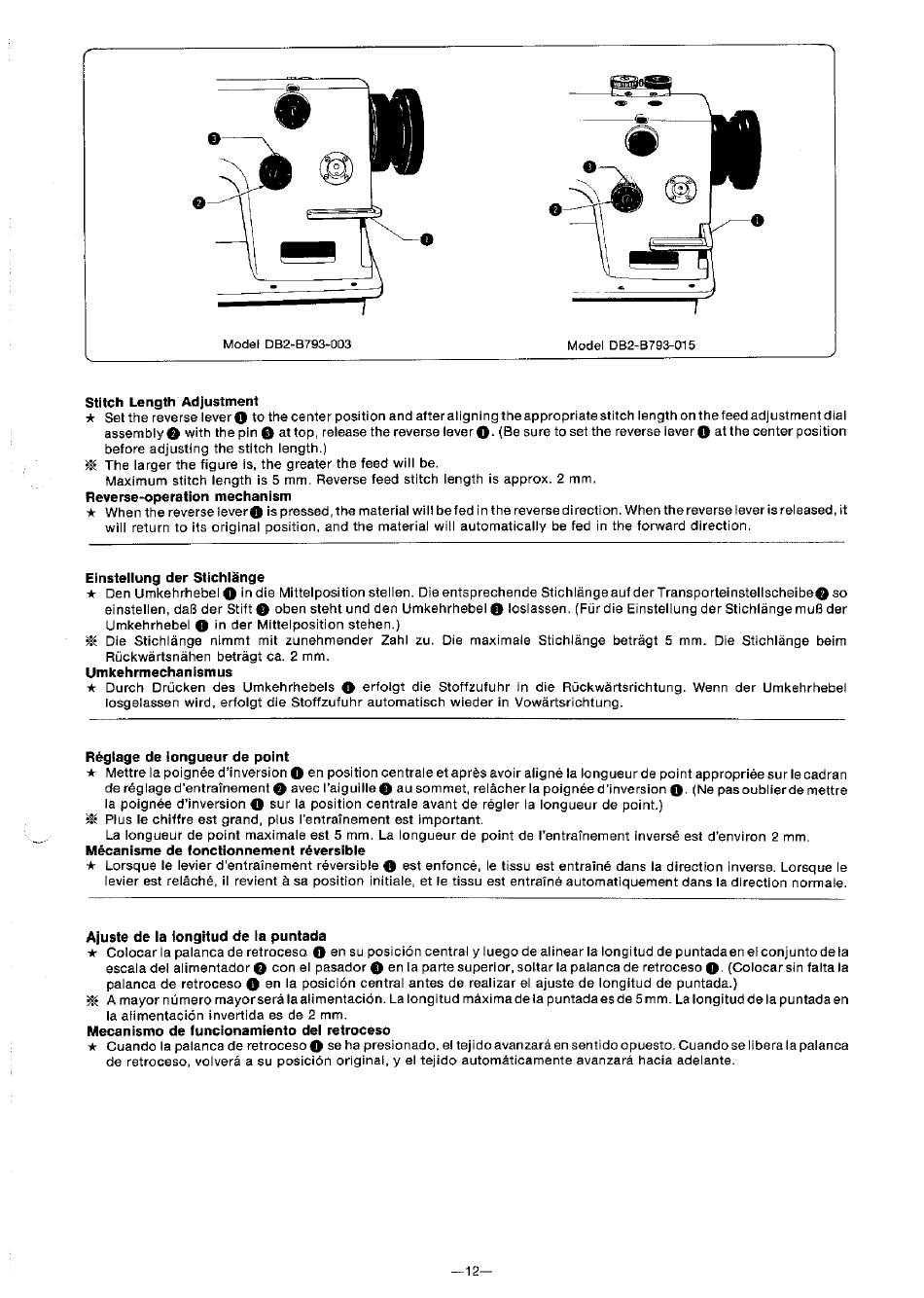 ❸
❷
❶
Model DB2-B793-003

❸
❷
❶
Model DB2-B793-015

**Stitch Length Adjustment**
★ Set the reverse lever ❶ to the center position and after aligning the appropriate stitch length on the feed adjustment dial assembly ❷ with the pin ❸ at top, release the reverse lever ❶. (Be sure to set the reverse lever ❶ at the center position before adjusting the stitch length.)
※ The larger the figure is, the greater the feed will be.
Maximum stitch length is 5 mm. Reverse feed stitch length is approx. 2 mm.
**Reverse-operation mechanism**
★ When the reverse lever ❶ is pressed, the material will be fed in the reverse direction. When the reverse lever is released, it will return to its original position, and the material will automatically be fed in the forward direction.

**Einstellung der Stichlänge**
★ Den Umkehrhebel ❶ in die Mittelposition stellen. Die entsprechende Stichlänge auf der Transporteinstellscheibe ❷ so einstellen, daß der Stift ❸ oben steht und den Umkehrhebel ❶ loslassen. (Für die Einstellung der Stichlänge muß der Umkehrhebel ❶ in der Mittelposition stehen.)
※ Die Stichlänge nimmt mit zunehmender Zahl zu. Die maximale Stichlänge beträgt 5 mm. Die Stichlänge beim Rückwärtsnähen beträgt ca. 2 mm.
**Umkehrmechanismus**
★ Durch Drücken des Umkehrhebels ❶ erfolgt die Stoffzufuhr in die Rückwärtsrichtung. Wenn der Umkehrhebel losgelassen wird, erfolgt die Stoffzufuhr automatisch wieder in Vowärtsrichtung.

**Réglage de longueur de point**
★ Mettre la poignée d'inversion ❶ en position centrale et après avoir aligné la longueur de point appropriée sur le cadran de réglage d'entraînement ❷ avec l'aiguille ❸ au sommet, relâcher la poignée d'inversion ❶. (Ne pas oublier de mettre la poignée d'inversion ❶ sur la position centrale avant de régler la longueur de point.)
※ Plus le chiffre est grand, plus l'entraînement est important.
La longueur de point maximale est 5 mm. La longueur de point de l'entraînement inversé est d'environ 2 mm.
**Mécanisme de fonctionnement réversible**
★ Lorsque le levier d'entraînement réversible ❶ est enfoncé, le tissu est entraîné dans la direction inverse. Lorsque le levier est relâché, il revient à sa position initiale, et le tissu est entraîné automatiquement dans la direction normale.

**Ajuste de la longitud de la puntada**
★ Colocar la palanca de retroceso ❶ en su posición central y luego de alinear la longitud de puntada en el conjunto de la escala del alimentador ❷ con el pasador ❸ en la parte superior, soltar la palanca de retroceso ❶. (Colocar sin falta la palanca de retroceso ❶ en la posición central antes de realizar el ajuste de longitud de puntada.)
※ A mayor número mayor será la alimentación. La longitud máxima de la puntada es de 5 mm. La longitud de la puntada en la alimentación invertida es de 2 mm.
**Mecanismo de funcionamiento del retroceso**
★ Cuando la palanca de retroceso ❶ se ha presionado, el tejido avanzará en sentido opuesto. Cuando se libera la palanca de retroceso, volverá a su posición original, y el tejido automáticamente avanzará hacia adelante.

—12—